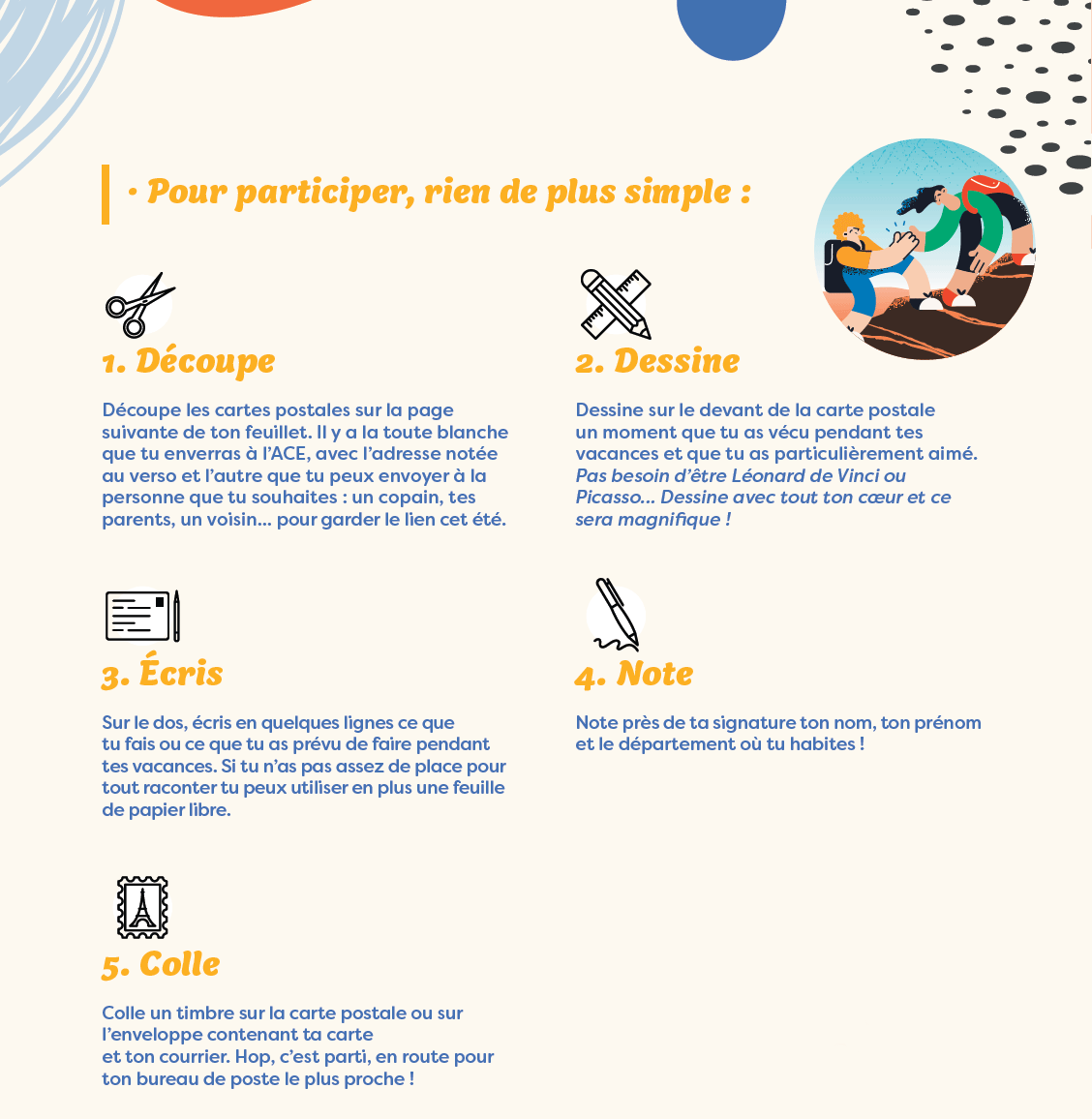 · Pour participer, rien de plus simple :

1. Découpe

Découpe les cartes postales sur la page suivante de ton feuillet. Il y a la toute blanche que tu enverras à l'ACE, avec l'adresse notée au verso et l'autre que tu peux envoyer à la personne que tu souhaites : un copain, tes parents, un voisin... pour garder le lien cet été.

2. Dessine

Dessine sur le devant de la carte postale un moment que tu as vécu pendant tes vacances et que tu as particulièrement aimé. Pas besoin d'être Léonard de Vinci ou Picasso... Dessine avec tout ton cœur et ce sera magnifique !

3. Écris

Sur le dos, écris en quelques lignes ce que tu fais ou ce que tu as prévu de faire pendant tes vacances. Si tu n'as pas assez de place pour tout raconter tu peux utiliser en plus une feuille de papier libre.

4. Note

Note près de ta signature ton nom, ton prénom et le département où tu habites !

5. Colle

Colle un timbre sur la carte postale ou sur l'enveloppe contenant ta carte et ton courrier. Hop, c'est parti, en route pour ton bureau de poste le plus proche !